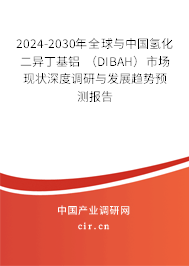 2024-2030年全球与中国氢化二异丁基铝（DIBAH）市场现状深度调研与发展趋势预测报告

中国产业调研网

cir.cn